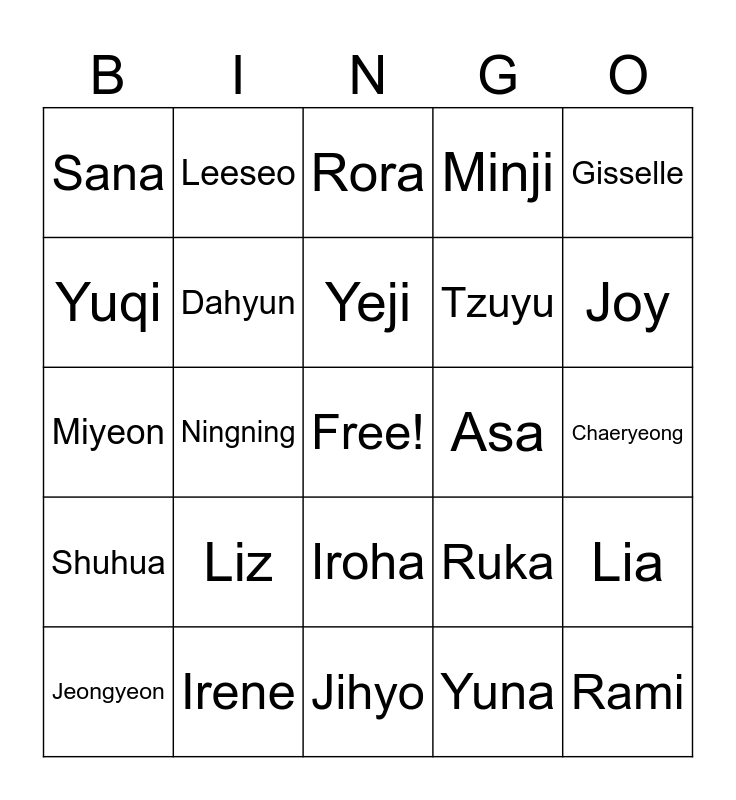 | B | I | N | G | O |
|---|---|---|---|---|
| Sana | Leeseo | Rora | Minji | Gisselle |
| Yuqi | Dahyun | Yeji | Tzuyu | Joy |
| Miyeon | Ningning | Free! | Asa | Chaeryeong |
| Shuhua | Liz | Iroha | Ruka | Lia |
| Jeongyeon | Irene | Jihyo | Yuna | Rami |